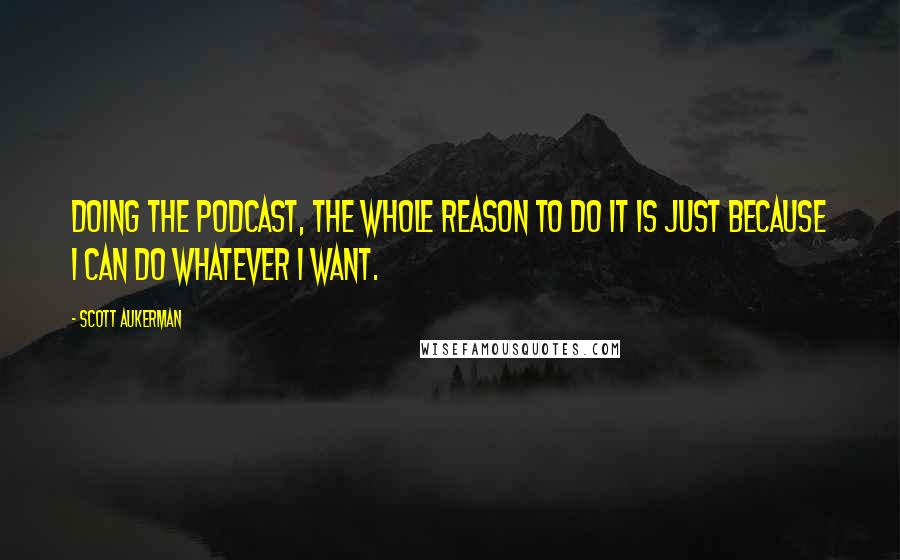 DOING THE PODCAST, THE WHOLE REASON TO DO IT IS JUST BECAUSE I CAN DO WHATEVER I WANT.

- SCOTT AUKERMAN

WISEFAMOUSQUOTES.COM